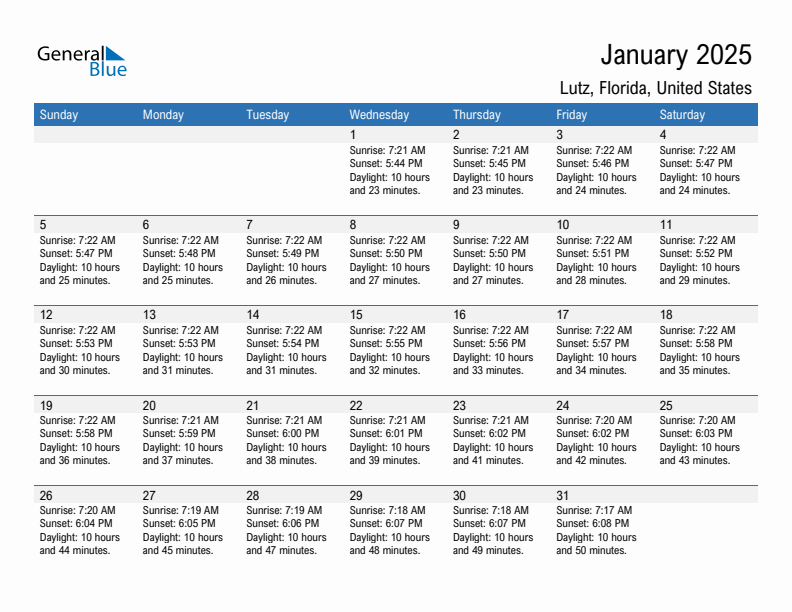 General Blue

January 2025

Lutz, Florida, United States

| Sunday | Monday | Tuesday | Wednesday | Thursday | Friday | Saturday |
|---|---|---|---|---|---|---|
| | | | 1 Sunrise: 7:21 AM Sunset: 5:44 PM Daylight: 10 hours and 23 minutes. | 2 Sunrise: 7:21 AM Sunset: 5:45 PM Daylight: 10 hours and 23 minutes. | 3 Sunrise: 7:22 AM Sunset: 5:46 PM Daylight: 10 hours and 24 minutes. | 4 Sunrise: 7:22 AM Sunset: 5:47 PM Daylight: 10 hours and 24 minutes. |
| 5 Sunrise: 7:22 AM Sunset: 5:47 PM Daylight: 10 hours and 25 minutes. | 6 Sunrise: 7:22 AM Sunset: 5:48 PM Daylight: 10 hours and 25 minutes. | 7 Sunrise: 7:22 AM Sunset: 5:49 PM Daylight: 10 hours and 26 minutes. | 8 Sunrise: 7:22 AM Sunset: 5:50 PM Daylight: 10 hours and 27 minutes. | 9 Sunrise: 7:22 AM Sunset: 5:50 PM Daylight: 10 hours and 27 minutes. | 10 Sunrise: 7:22 AM Sunset: 5:51 PM Daylight: 10 hours and 28 minutes. | 11 Sunrise: 7:22 AM Sunset: 5:52 PM Daylight: 10 hours and 29 minutes. |
| 12 Sunrise: 7:22 AM Sunset: 5:53 PM Daylight: 10 hours and 30 minutes. | 13 Sunrise: 7:22 AM Sunset: 5:53 PM Daylight: 10 hours and 31 minutes. | 14 Sunrise: 7:22 AM Sunset: 5:54 PM Daylight: 10 hours and 31 minutes. | 15 Sunrise: 7:22 AM Sunset: 5:55 PM Daylight: 10 hours and 32 minutes. | 16 Sunrise: 7:22 AM Sunset: 5:56 PM Daylight: 10 hours and 33 minutes. | 17 Sunrise: 7:22 AM Sunset: 5:57 PM Daylight: 10 hours and 34 minutes. | 18 Sunrise: 7:22 AM Sunset: 5:58 PM Daylight: 10 hours and 35 minutes. |
| 19 Sunrise: 7:22 AM Sunset: 5:58 PM Daylight: 10 hours and 36 minutes. | 20 Sunrise: 7:21 AM Sunset: 5:59 PM Daylight: 10 hours and 37 minutes. | 21 Sunrise: 7:21 AM Sunset: 6:00 PM Daylight: 10 hours and 38 minutes. | 22 Sunrise: 7:21 AM Sunset: 6:01 PM Daylight: 10 hours and 39 minutes. | 23 Sunrise: 7:21 AM Sunset: 6:02 PM Daylight: 10 hours and 41 minutes. | 24 Sunrise: 7:20 AM Sunset: 6:02 PM Daylight: 10 hours and 42 minutes. | 25 Sunrise: 7:20 AM Sunset: 6:03 PM Daylight: 10 hours and 43 minutes. |
| 26 Sunrise: 7:20 AM Sunset: 6:04 PM Daylight: 10 hours and 44 minutes. | 27 Sunrise: 7:19 AM Sunset: 6:05 PM Daylight: 10 hours and 45 minutes. | 28 Sunrise: 7:19 AM Sunset: 6:06 PM Daylight: 10 hours and 47 minutes. | 29 Sunrise: 7:18 AM Sunset: 6:07 PM Daylight: 10 hours and 48 minutes. | 30 Sunrise: 7:18 AM Sunset: 6:07 PM Daylight: 10 hours and 49 minutes. | 31 Sunrise: 7:17 AM Sunset: 6:08 PM Daylight: 10 hours and 50 minutes. | |